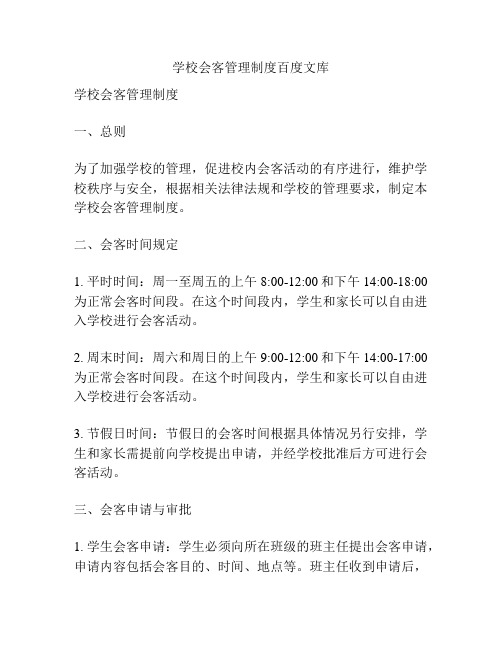 学校会客管理制度百度文库

学校会客管理制度

一、总则

为了加强学校的管理，促进校内会客活动的有序进行，维护学校秩序与安全，根据相关法律法规和学校的管理要求，制定本学校会客管理制度。

二、会客时间规定

1. 平时时间：周一至周五的上午 8:00-12:00 和下午 14:00-18:00 为正常会客时间段。在这个时间段内，学生和家长可以自由进入学校进行会客活动。

2. 周末时间：周六和周日的上午 9:00-12:00 和下午 14:00-17:00 为正常会客时间段。在这个时间段内，学生和家长可以自由进入学校进行会客活动。

3. 节假日时间：节假日的会客时间根据具体情况另行安排，学生和家长需提前向学校提出申请，并经学校批准后方可进行会客活动。

三、会客申请与审批

1. 学生会客申请：学生必须向所在班级的班主任提出会客申请，申请内容包括会客目的、时间、地点等。班主任收到申请后，